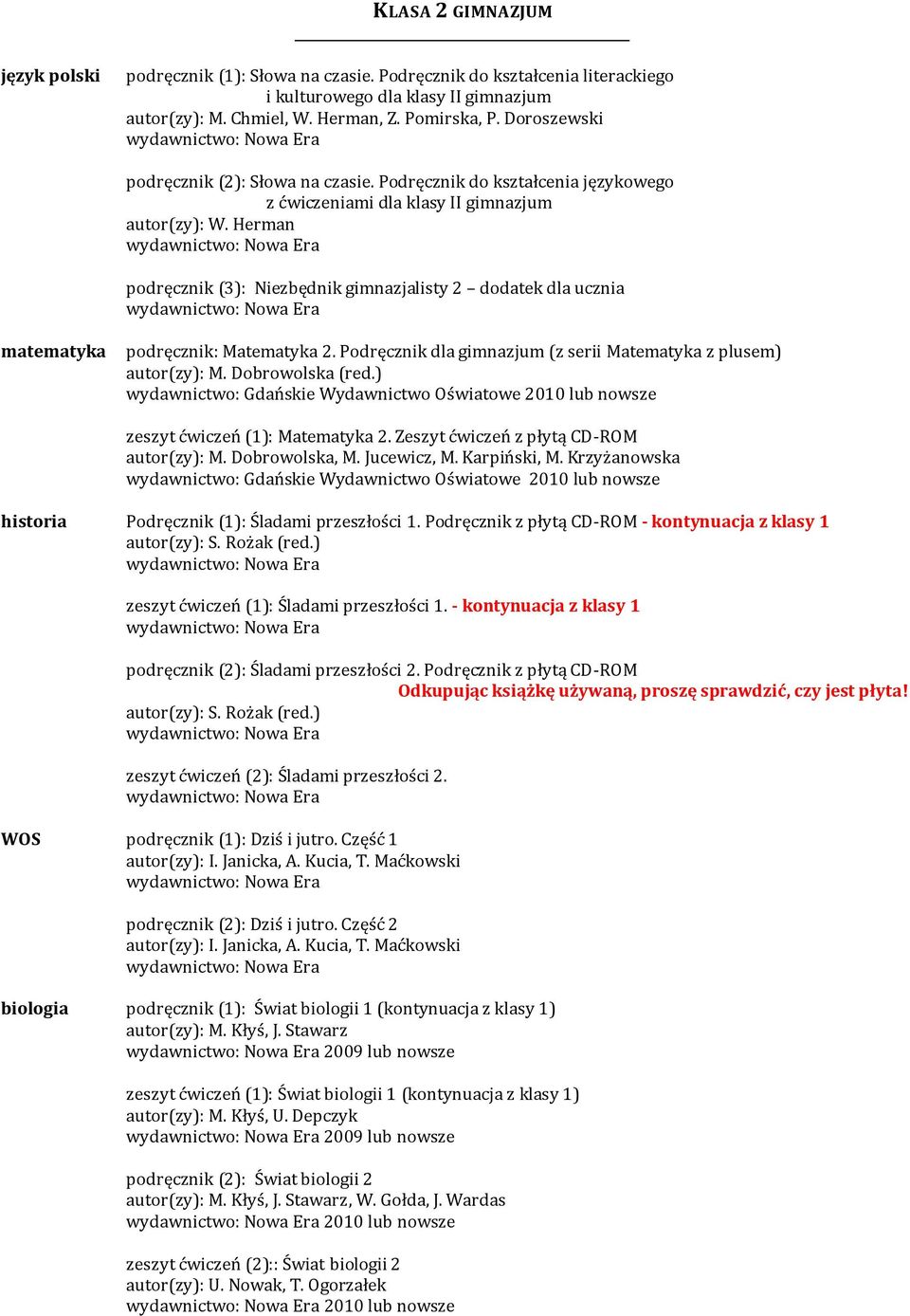 KLASA 2 GIMNAZJUM

język polski
podręcznik (1): Słowa na czasie. Podręcznik do kształcenia literackiego i kulturowego dla klasy II gimnazjum
autor(zy): M. Chmiel, W. Herman, Z. Pomirska, P. Doroszewski
wydawnictwo: Nowa Era

podręcznik (2): Słowa na czasie. Podręcznik do kształcenia językowego z ćwiczeniami dla klasy II gimnazjum
autor(zy): W. Herman
wydawnictwo: Nowa Era

podręcznik (3): Niezbędnik gimnazjalisty 2 – dodatek dla ucznia
wydawnictwo: Nowa Era

matematyka
podręcznik: Matematyka 2. Podręcznik dla gimnazjum (z serii Matematyka z plusem)
autor(zy): M. Dobrowolska (red.)
wydawnictwo: Gdańskie Wydawnictwo Oświatowe 2010 lub nowsze

zeszyt ćwiczeń (1): Matematyka 2. Zeszyt ćwiczeń z płytą CD-ROM
autor(zy): M. Dobrowolska, M. Jucewicz, M. Karpiński, M. Krzyżanowska
wydawnictwo: Gdańskie Wydawnictwo Oświatowe 2010 lub nowsze

historia
Podręcznik (1): Śladami przeszłości 1. Podręcznik z płytą CD-ROM - kontynuacja z klasy 1
autor(zy): S. Rożak (red.)
wydawnictwo: Nowa Era

zeszyt ćwiczeń (1): Śladami przeszłości 1. - kontynuacja z klasy 1
wydawnictwo: Nowa Era

podręcznik (2): Śladami przeszłości 2. Podręcznik z płytą CD-ROM
Odkupując książkę używaną, proszę sprawdzić, czy jest płyta!
autor(zy): S. Rożak (red.)
wydawnictwo: Nowa Era

zeszyt ćwiczeń (2): Śladami przeszłości 2.
wydawnictwo: Nowa Era

WOS
podręcznik (1): Dziś i jutro. Część 1
autor(zy): I. Janicka, A. Kucia, T. Maćkowski
wydawnictwo: Nowa Era

podręcznik (2): Dziś i jutro. Część 2
autor(zy): I. Janicka, A. Kucia, T. Maćkowski
wydawnictwo: Nowa Era

biologia
podręcznik (1): Świat biologii 1 (kontynuacja z klasy 1)
autor(zy): M. Kłyś, J. Stawarz
wydawnictwo: Nowa Era 2009 lub nowsze

zeszyt ćwiczeń (1): Świat biologii 1 (kontynuacja z klasy 1)
autor(zy): M. Kłyś, U. Depczyk
wydawnictwo: Nowa Era 2009 lub nowsze

podręcznik (2): Świat biologii 2
autor(zy): M. Kłyś, J. Stawarz, W. Gołda, J. Wardas
wydawnictwo: Nowa Era 2010 lub nowsze

zeszyt ćwiczeń (2):: Świat biologii 2
autor(zy): U. Nowak, T. Ogorzałek
wydawnictwo: Nowa Era 2010 lub nowsze